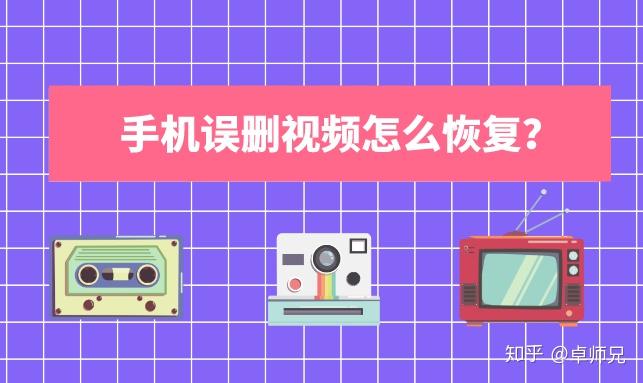 手机误删视频怎么恢复？

知乎 @卓师兄